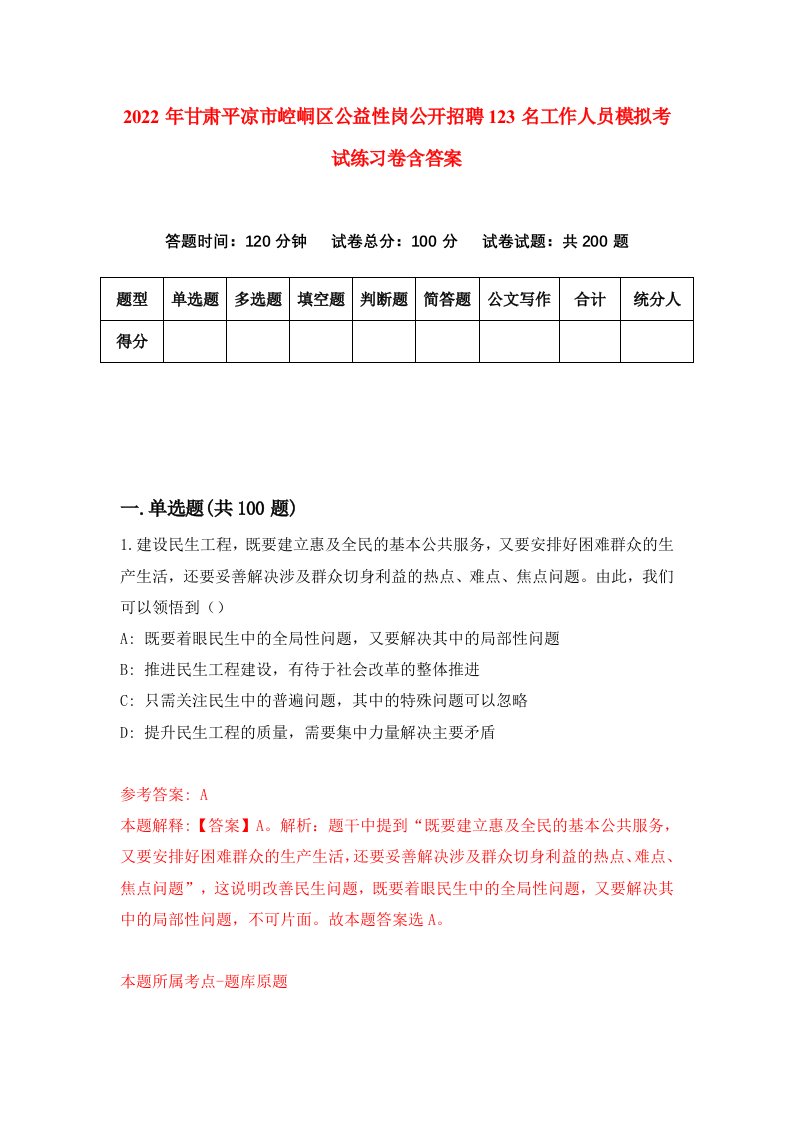 2022年甘肃平凉市崆峒区公益性岗公开招聘123名工作人员模拟考试练习卷含答案

答题时间：120分钟　试卷总分：100分　试卷试题：共200题

| 题型 | 单选题 | 多选题 | 填空题 | 判断题 | 简答题 | 公文写作 | 合计 | 统分人 |
|---|---|---|---|---|---|---|---|---|
| 得分 |  |  |  |  |  |  |  |  |

一.单选题(共100题)

1.建设民生工程，既要建立惠及全民的基本公共服务，又要安排好困难群众的生产生活，还要妥善解决涉及群众切身利益的热点、难点、焦点问题。由此，我们可以领悟到（）

A: 既要着眼民生中的全局性问题，又要解决其中的局部性问题

B: 推进民生工程建设，有待于社会改革的整体推进

C: 只需关注民生中的普遍问题，其中的特殊问题可以忽略

D: 提升民生工程的质量，需要集中力量解决主要矛盾

参考答案: A

本题解释:【答案】A。解析：题干中提到“既要建立惠及全民的基本公共服务，又要安排好困难群众的生产生活，还要妥善解决涉及群众切身利益的热点、难点、焦点问题”，这说明改善民生问题，既要着眼民生中的全局性问题，又要解决其中的局部性问题，不可片面。故本题答案选A。

本题所属考点-题库原题